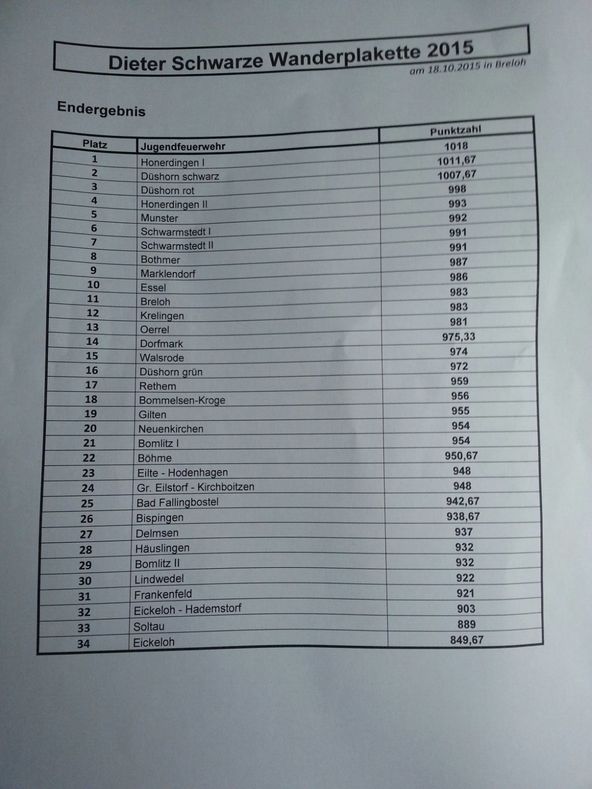 Dieter Schwarze Wanderplakette 2015

am 18.10.2015 in Breloh

Endergebnis

| Platz | Jugendfeuerwehr | Punktzahl |
|---|---|---|
| 1 | Honerdingen I | 1018 |
| 2 | Düshorn schwarz | 1011,67 |
| 3 | Düshorn rot | 1007,67 |
| 4 | Honerdingen II | 998 |
| 5 | Munster | 993 |
| 6 | Schwarmstedt I | 992 |
| 7 | Schwarmstedt II | 991 |
| 8 | Bothmer | 991 |
| 9 | Marklendorf | 987 |
| 10 | Essel | 986 |
| 11 | Breloh | 983 |
| 12 | Krelingen | 983 |
| 13 | Oerrel | 981 |
| 14 | Dorfmark | 975,33 |
| 15 | Walsrode | 974 |
| 16 | Düshorn grün | 972 |
| 17 | Rethem | 959 |
| 18 | Bommelsen-Kroge | 956 |
| 19 | Gilten | 955 |
| 20 | Neuenkirchen | 954 |
| 21 | Bomlitz I | 954 |
| 22 | Böhme | 950,67 |
| 23 | Eilte - Hodenhagen | 948 |
| 24 | Gr. Eilstorf - Kirchboitzen | 948 |
| 25 | Bad Fallingbostel | 942,67 |
| 26 | Bispingen | 938,67 |
| 27 | Delmsen | 937 |
| 28 | Häuslingen | 932 |
| 29 | Bomlitz II | 932 |
| 30 | Lindwedel | 922 |
| 31 | Frankenfeld | 921 |
| 32 | Eickeloh - Hademstorf | 903 |
| 33 | Soltau | 889 |
| 34 | Eickeloh | 849,67 |